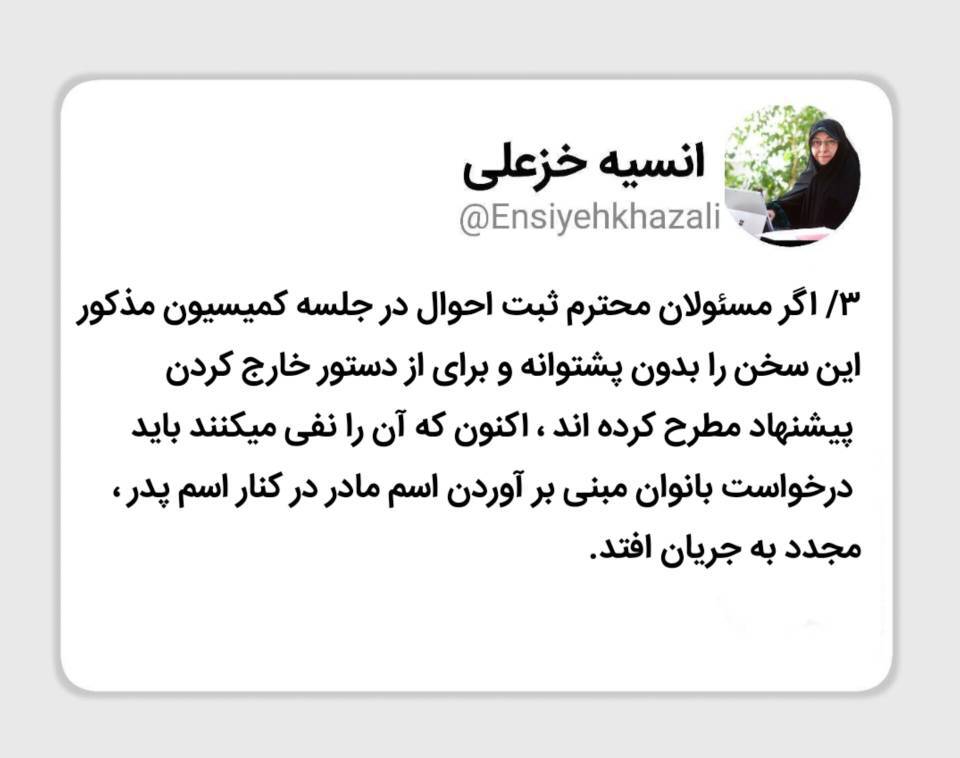 انسیه خزعلی
@Ensiyehkhazali

۳/ اگر مسئولان محترم ثبت احوال در جلسه کمیسیون مذکور این سخن را بدون پشتوانه و برای از دستور خارج کردن پیشنهاد مطرح کرده اند ، اکنون که آن را نفی میکنند باید درخواست بانوان مبنی بر آوردن اسم مادر در کنار اسم پدر ، مجدد به جریان افتد.